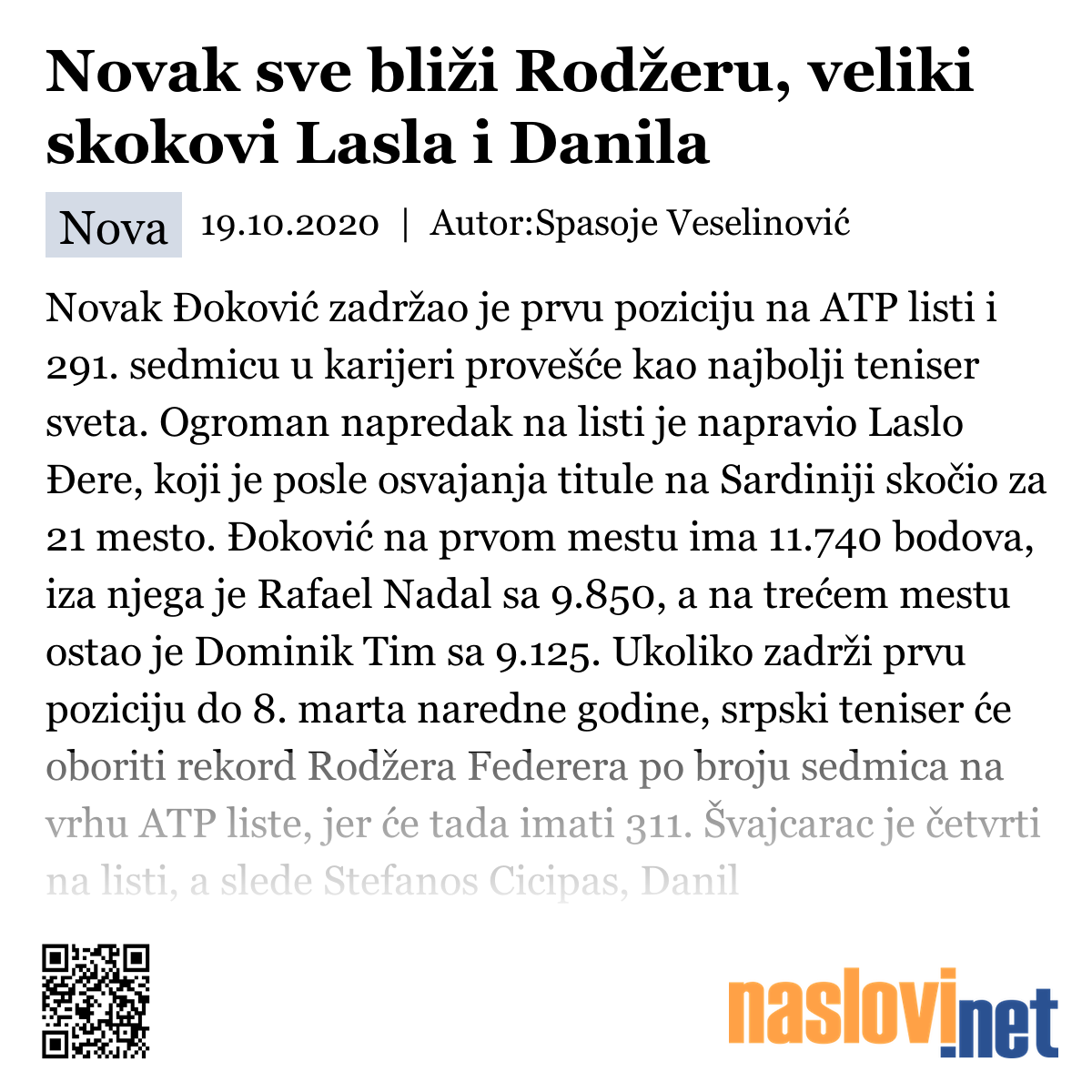 Novak sve bliži Rodžeru, veliki skokovi Lasla i Danila

Nova 19.10.2020 | Autor:Spasoje Veselinović

Novak Đoković zadržao je prvu poziciju na ATP listi i 291. sedmicu u karijeri provešće kao najbolji teniser sveta. Ogroman napredak na listi je napravio Laslo Đere, koji je posle osvajanja titule na Sardiniji skočio za 21 mesto. Đoković na prvom mestu ima 11.740 bodova, iza njega je Rafael Nadal sa 9.850, a na trećem mestu ostao je Dominik Tim sa 9.125. Ukoliko zadrži prvu poziciju do 8. marta naredne godine, srpski teniser će oboriti rekord Rodžera Federera po broju sedmica na vrhu ATP liste, jer će tada imati 311. Švajcarac je četvrti na listi, a slede Stefanos Cicipas, Danil

naslovi.net